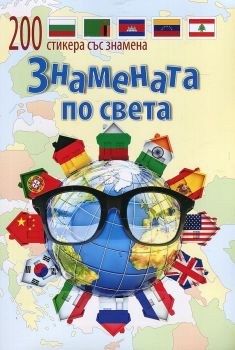 200
стикера със знамена

Знамената по света